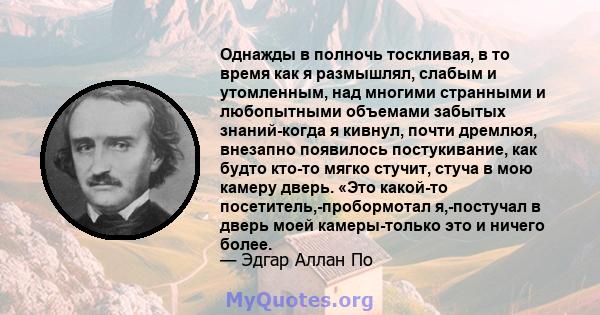 Однажды в полночь тоскливая, в то время как я размышлял, слабым и утомленным, над многими странными и любопытными объемами забытых знаний-когда я кивнул, почти дремлюя, внезапно появилось постукивание, как будто кто-то мягко стучит, стуча в мою камеру дверь. «Это какой-то посетитель,-пробормотал я,-постучал в дверь моей камеры-только это и ничего более.
— Эдгар Аллан По

MyQuotes.org